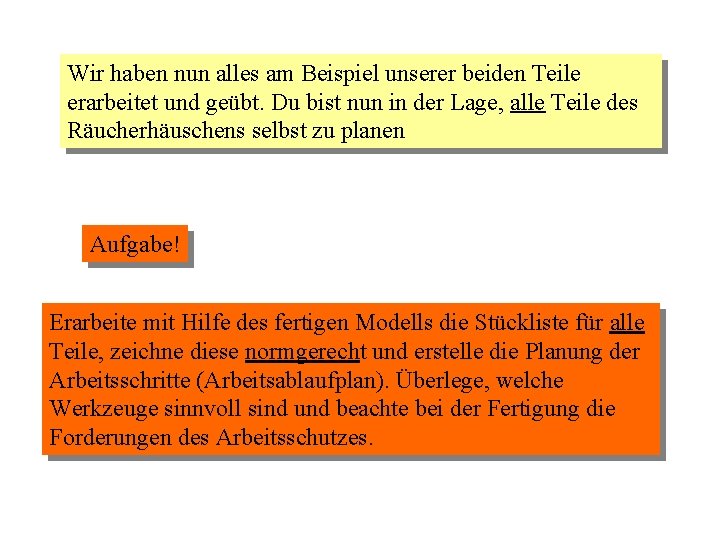 Wir haben nun alles am Beispiel unserer beiden Teile erarbeitet und geübt. Du bist nun in der Lage, alle Teile des Räucherhäuschens selbst zu planen

Aufgabe!

Erarbeite mit Hilfe des fertigen Modells die Stückliste für alle Teile, zeichne diese normgerecht und erstelle die Planung der Arbeitsschritte (Arbeitsablaufplan). Überlege, welche Werkzeuge sinnvoll sind und beachte bei der Fertigung die Forderungen des Arbeitsschutzes.